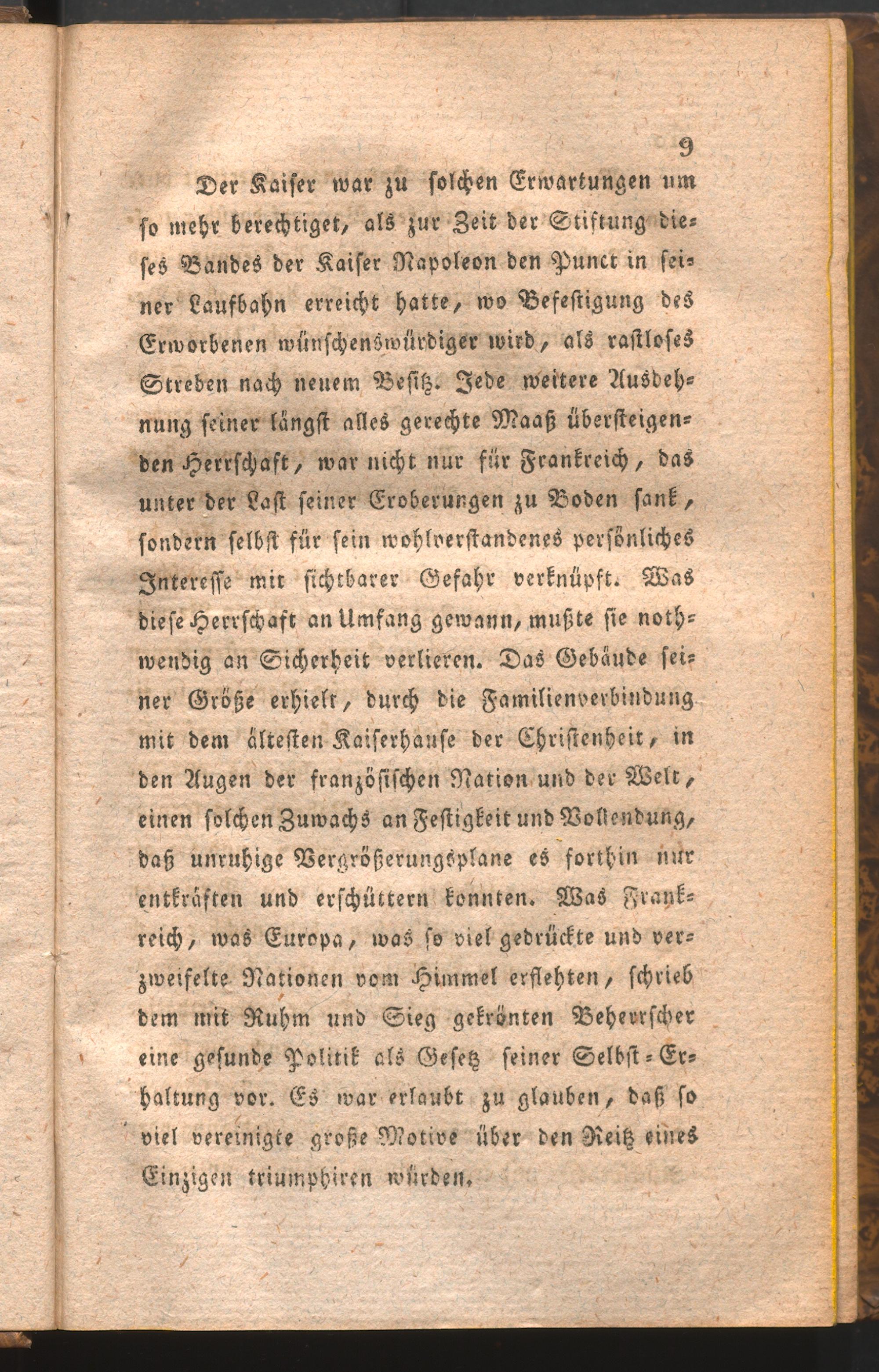 9

Der Kaiser war zu solchen Erwartungen um so mehr berechtiget, als zur Zeit der Stiftung dieses Bandes der Kaiser Napoleon den Punct in seiner Laufbahn erreicht hatte, wo Befestigung des Erworbenen wünschenswürdiger wird, als rastloses Streben nach neuem Besitz. Jede weitere Ausdehnung seiner längst alles gerechte Maaß übersteigenden Herrschaft, war nicht nur für Frankreich, das unter der Last seiner Eroberungen zu Boden sank, sondern selbst für sein wohlverstandenes persönliches Interesse mit sichtbarer Gefahr verknüpft. Was diese Herrschaft an Umfang gewann, mußte sie nothwendig an Sicherheit verlieren. Das Gebäude seiner Größe erhielt, durch die Familienverbindung mit dem ältesten Kaiserhause der Christenheit, in den Augen der französischen Nation und der Welt, einen solchen Zuwachs an Festigkeit und Vollendung, daß unruhige Vergrößerungsplane es forthin nur entkräften und erschüttern konnten. Was Frankreich, was Europa, was so viel gedrückte und verzweifelte Nationen vom Himmel erflehten, schrieb dem mit Ruhm und Sieg gekrönten Beherrscher eine gesunde Politik als Gesetz seiner Selbst-Erhaltung vor. Es war erlaubt zu glauben, daß so viel vereinigte große Motive über den Reitz eines Einzigen triumphiren würden.